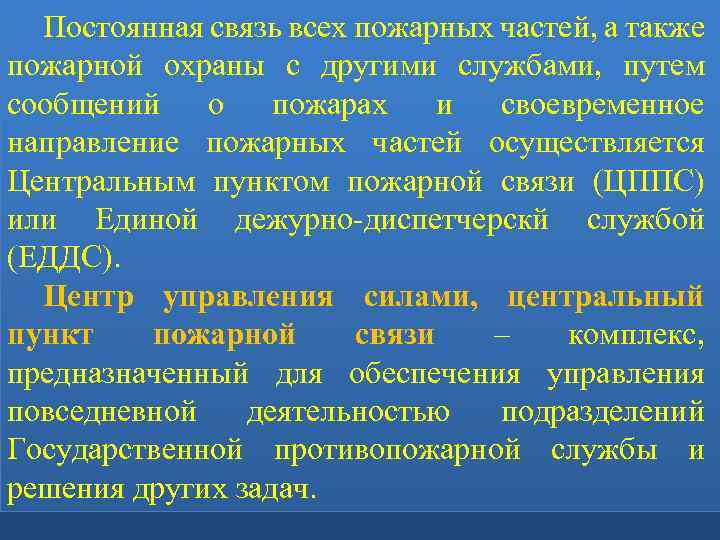 Постоянная связь всех пожарных частей, а также пожарной охраны с другими службами, путем сообщений о пожарах и своевременное направление пожарных частей осуществляется Центральным пунктом пожарной связи (ЦППС) или Единой дежурно-диспетчерскй службой (ЕДДС).

Центр управления силами, центральный пункт пожарной связи – комплекс, предназначенный для обеспечения управления повседневной деятельностью подразделений Государственной противопожарной службы и решения других задач.